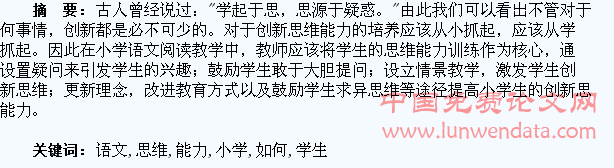 摘 要：古人曾经说过："学起于思，思源于疑惑。"由此我们可以看出不管对于何事情，创新都是必不可少的。对于创新思维能力的培养应该从小抓起，应该从学抓起。因此在小学语文阅读教学中，教师应该将学生的思维能力训练作为核心，通设置疑问来引发学生的兴趣；鼓励学生敢于大胆提问；设立情景教学，激发学生创新思维；更新理念，改进教育方式以及鼓励学生求异思维等途径提高小学生的创新思能力。

中国免费论文网
www.lunwendata.com

关键词：语文，思维，能力，小学，如何，学生